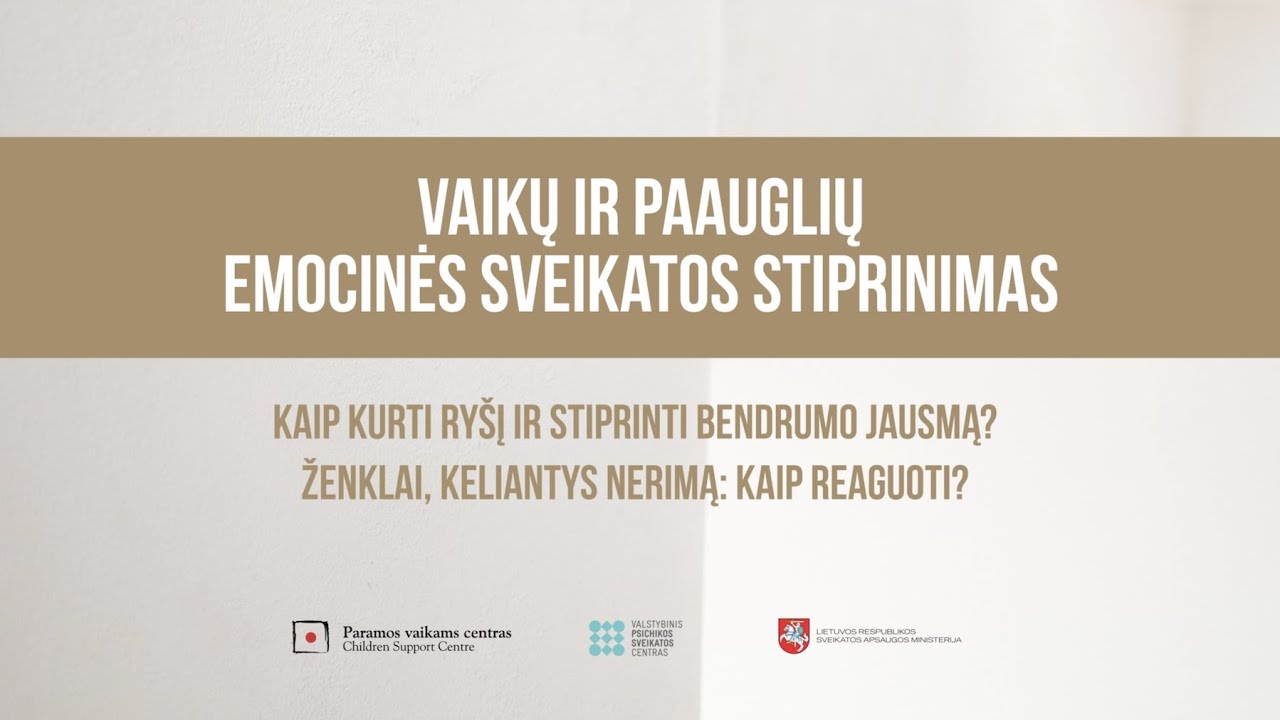 VAIKŲ IR PAAUGLIŲ
EMOCINĖS SVEIKATOS STIPRINIMAS

KAIP KURTI RYŠĮ IR STIPRINTI BENDRUMO JAUSMĄ?
ŽENKLAI, KELIANTYS NERIMĄ: KAIP REAGUOTI?

Paramos vaikams centras
Children Support Centre

VALSTYBINIS
PSICHIKOS
SVEIKATOS
CENTRAS

LIETUVOS RESPUBLIKOS
SVEIKATOS APSAUGOS MINISTERIJA